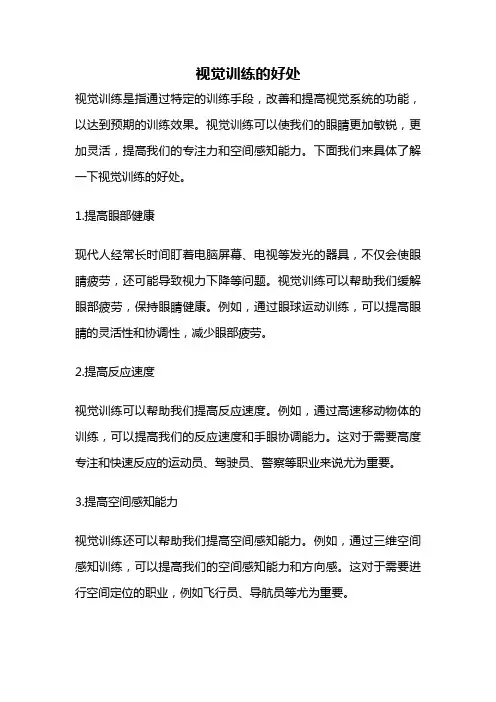 视觉训练的好处

视觉训练是指通过特定的训练手段，改善和提高视觉系统的功能，以达到预期的训练效果。视觉训练可以使我们的眼睛更加敏锐，更加灵活，提高我们的专注力和空间感知能力。下面我们来具体了解一下视觉训练的好处。

1.提高眼部健康

现代人经常长时间盯着电脑屏幕、电视等发光的器具，不仅会使眼睛疲劳，还可能导致视力下降等问题。视觉训练可以帮助我们缓解眼部疲劳，保持眼睛健康。例如，通过眼球运动训练，可以提高眼睛的灵活性和协调性，减少眼部疲劳。

2.提高反应速度

视觉训练可以帮助我们提高反应速度。例如，通过高速移动物体的训练，可以提高我们的反应速度和手眼协调能力。这对于需要高度专注和快速反应的运动员、驾驶员、警察等职业来说尤为重要。

3.提高空间感知能力

视觉训练还可以帮助我们提高空间感知能力。例如，通过三维空间感知训练，可以提高我们的空间感知能力和方向感。这对于需要进行空间定位的职业，例如飞行员、导航员等尤为重要。